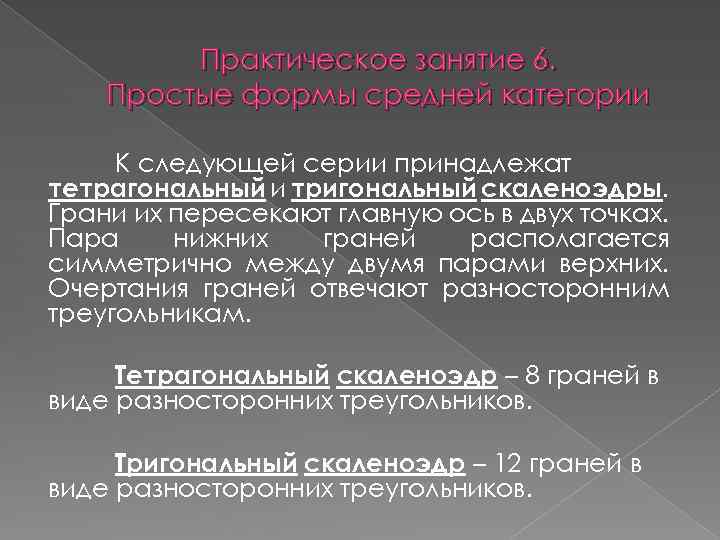 Практическое занятие 6.
Простые формы средней категории

К следующей серии принадлежат тетрагональный и тригональный скаленоэдры. Грани их пересекают главную ось в двух точках. Пара нижних граней располагается симметрично между двумя парами верхних. Очертания граней отвечают разносторонним треугольникам.

Тетрагональный скаленоэдр – 8 граней в виде разносторонних треугольников.

Тригональный скаленоэдр – 12 граней в виде разносторонних треугольников.